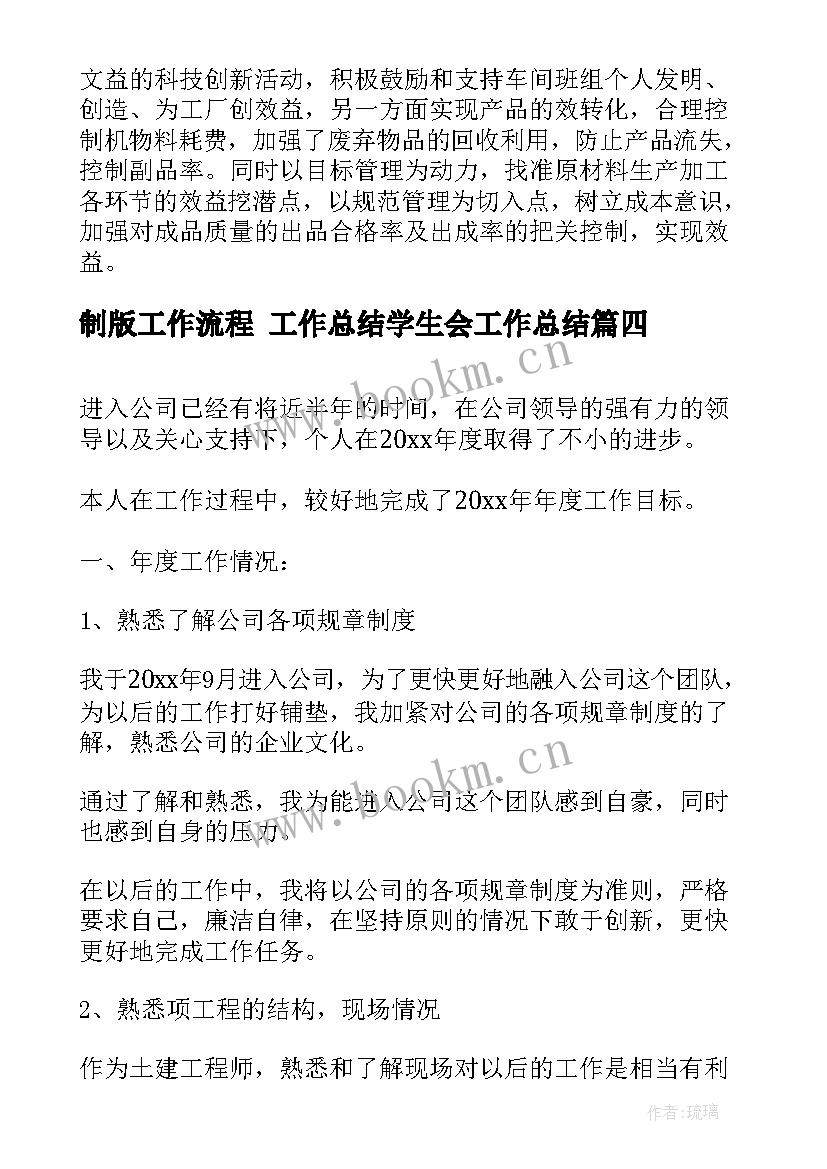 文益的科技创新活动，积极鼓励和支持车间班组个人发明、创造、为工厂创效益，另一方面实现产品的效转化，合理控制机物料耗费，加强了废弃物品的回收利用，防止产品流失，控制副品率。同时以目标管理为动力，找准原材料生产加工各环节的效益挖潜点，以规范管理为切入点，树立成本意识，加强对成品质量的出品合格率及出成率的把关控制，实现效益。

制版工作流程 工作总结学生会工作总结篇四

www.bookm.cn

进入公司已经有将近半年的时间，在公司领导的强有力的领导以及关心支持下，个人在20xx年度取得了不小的进步。

本人在工作过程中，较好地完成了20xx年年度工作目标。

一、年度工作情况：

1、熟悉了解公司各项规章制度

我于20xx年9月进入公司，为了更快更好地融入公司这个团队，为以后的工作打好铺垫，我加紧对公司的各项规章制度的了解，熟悉公司的企业文化。

www.bookm.cn

通过了解和熟悉，我为能进入公司这个团队感到自豪，同时也感到自身的压力。

在以后的工作中，我将以公司的各项规章制度为准则，严格要求自己，廉洁自律，在坚持原则的情况下敢于创新，更快更好地完成工作任务。

2、熟悉项工程的结构，现场情况

作为土建工程师，熟悉和了解现场对以后的工作是相当有利

作者:琉璃